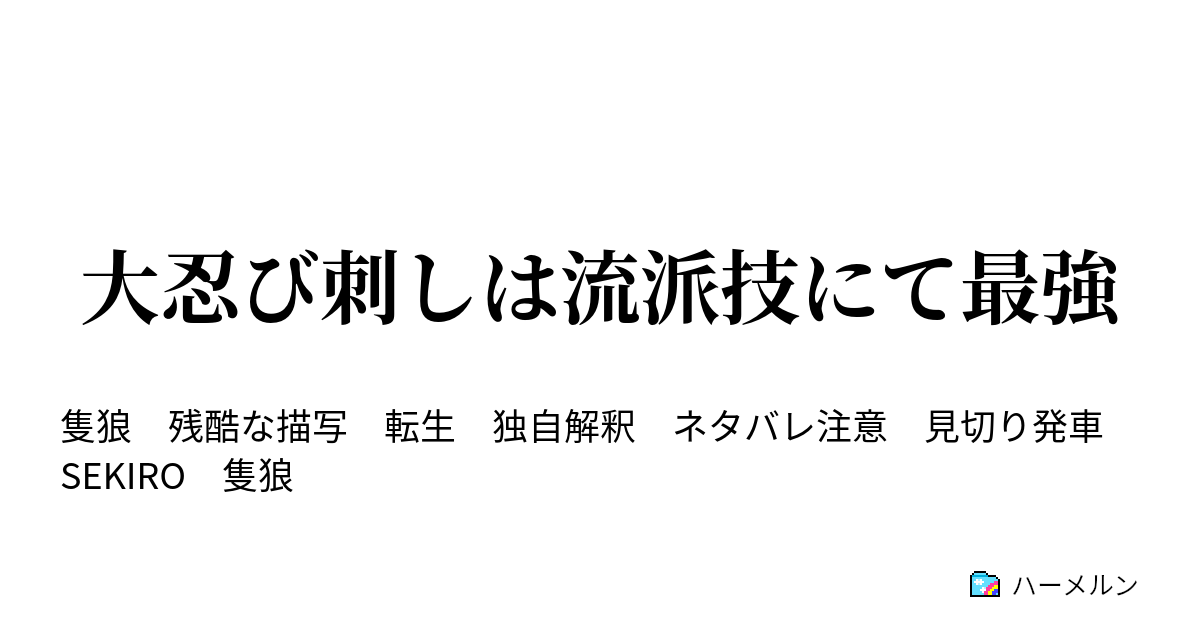 大忍び刺しは流派技にて最強

隻狼　残酷な描写　転生　独自解釈　ネタバレ注意　見切り発車　SEKIRO　隻狼

ハーメルン